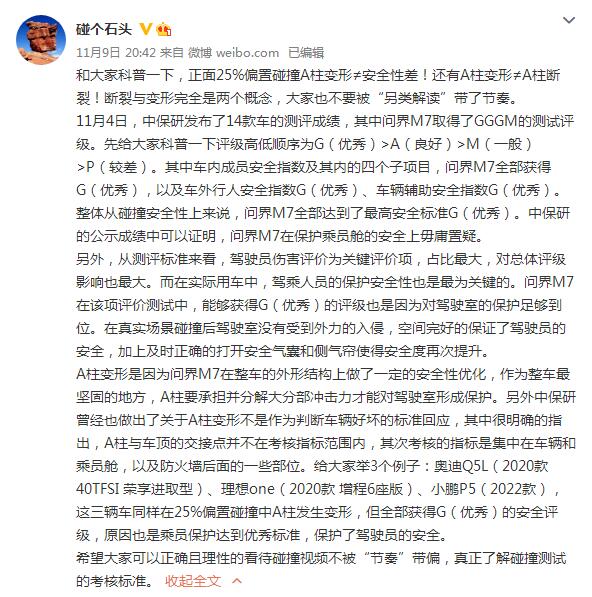 碰个石头

11月9日 20:42 来自 微博 weibo.com 已编辑

和大家科普一下，正面25%偏置碰撞A柱变形≠安全性差！还有A柱变形≠A柱断裂！断裂与变形完全是两个概念，大家也不要被“另类解读”带了节奏。
11月4日，中保研发布了14款车的测评成绩，其中问界M7取得了GGGM的测试评级。先给大家科普一下评级高低顺序为G（优秀）>A（良好）>M（一般）>P（较差）。其中车内成员安全指数及其内的四个子项目，问界M7全部获得G（优秀），以及车外行人安全指数G（优秀）、车辆辅助安全指数G（优秀）。整体从碰撞安全性上来说，问界M7全部达到了最高安全标准G（优秀）。中保研的公示成绩中可以证明，问界M7在保护乘员舱的安全上毋庸置疑。
另外，从测评标准来看，驾驶员伤害评价为关键评价项，占比最大，对总体评级影响也最大。而在实际用车中，驾乘人员的保护安全性也是最为关键的。问界M7在该项评价测试中，能够获得G（优秀）的评级也是因为对驾驶室的保护足够到位。在真实场景碰撞后驾驶室没有受到外力的入侵，空间完好的保证了驾驶员的安全，加上及时正确的打开安全气囊和侧气帘使得安全度再次提升。
A柱变形是因为问界M7在整车的外形结构上做了一定的安全性优化，作为整车最坚固的地方，A柱要承担并分解大分部冲击力才能对驾驶室形成保护。另外中保研曾经也做出了关于A柱变形不是作为判断车辆好坏的标准回应，其中很明确的指出，A柱与车顶的交接点并不在考核指标范围内，其次考核的指标是集中在车辆和乘员舱，以及防火墙后面的一些部位。给大家举3个例子：奥迪Q5L（2020款 40TFSI 荣享进取型）、理想one（2020款 增程6座版）、小鹏P5（2022款），这三辆车同样在25%偏置碰撞中A柱发生变形，但全部获得G（优秀）的安全评级，原因也是乘员保护达到优秀标准，保护了驾驶员的安全。
希望大家可以正确且理性的看待碰撞视频不被“节奏”带偏，真正了解碰撞测试的考核标准。 收起全文